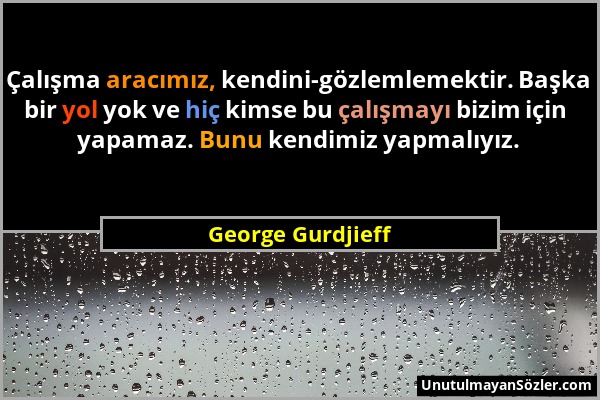 Çalışma aracımız, kendini-gözlemlemektir. Başka bir yol yok ve hiç kimse bu çalışmayı bizim için yapamaz. Bunu kendimiz yapmalıyız.

George Gurdjieff

UnutulmayanSözler.com